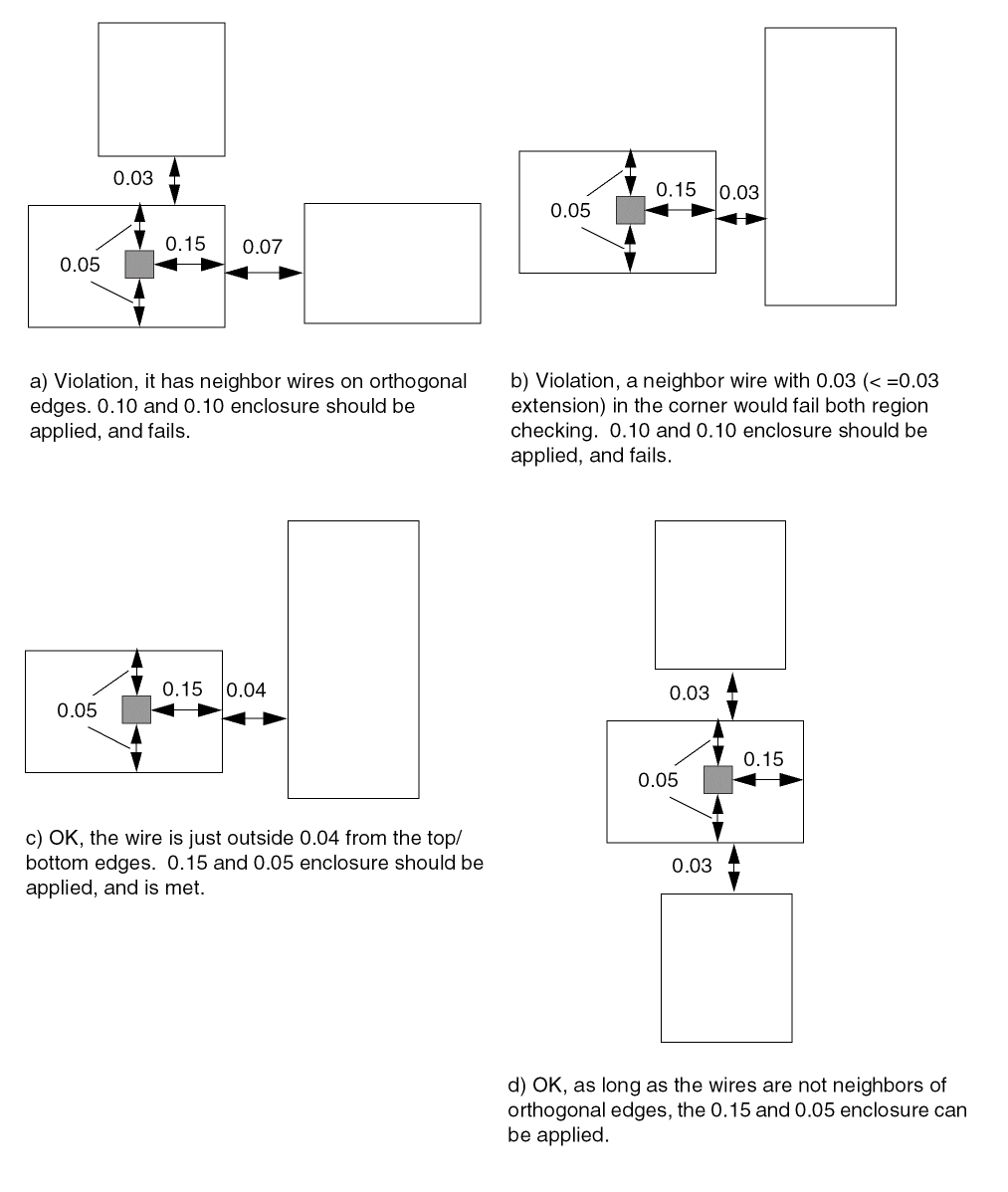 0.03

0.05

0.15

0.07

a) Violation, it has neighbor wires on orthogonal edges. 0.10 and 0.10 enclosure should be applied, and fails.

0.05

0.15

0.03

b) Violation, a neighbor wire with 0.03 (< =0.03 extension) in the corner would fail both region checking. 0.10 and 0.10 enclosure should be applied, and fails.

0.05

0.15

0.04

c) OK, the wire is just outside 0.04 from the top/bottom edges. 0.15 and 0.05 enclosure should be applied, and is met.

0.03

0.05

0.15

0.03

d) OK, as long as the wires are not neighbors of orthogonal edges, the 0.15 and 0.05 enclosure can be applied.